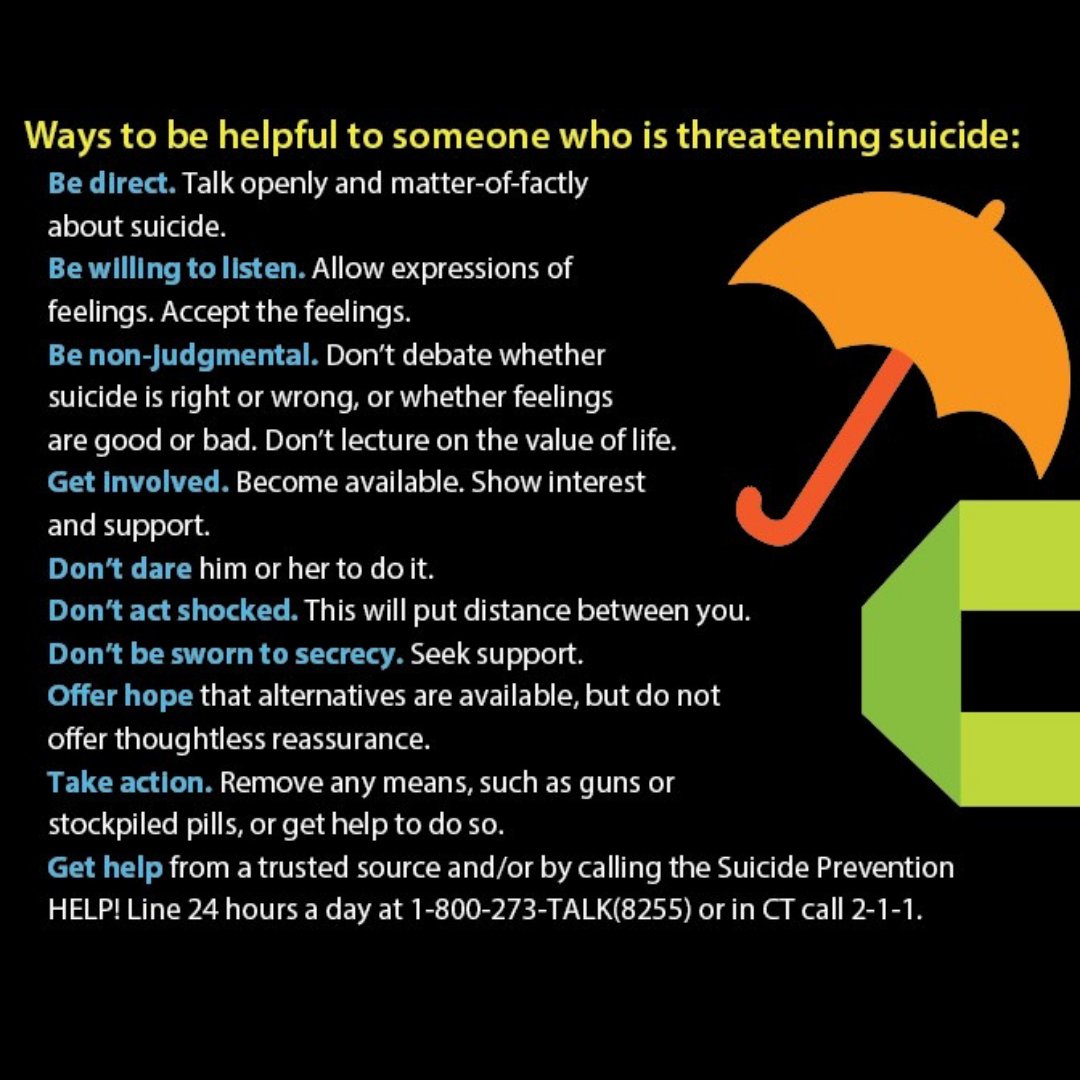 Ways to be helpful to someone who is threatening suicide:

Be direct. Talk openly and matter-of-factly about suicide.

Be willing to listen. Allow expressions of feelings. Accept the feelings.

Be non-judgmental. Don't debate whether suicide is right or wrong, or whether feelings are good or bad. Don't lecture on the value of life.

Get involved. Become available. Show interest and support.

Don't dare him or her to do it.

Don't act shocked. This will put distance between you.

Don't be sworn to secrecy. Seek support.

Offer hope that alternatives are available, but do not offer thoughtless reassurance.

Take action. Remove any means, such as guns or stockpiled pills, or get help to do so.

Get help from a trusted source and/or by calling the Suicide Prevention HELP! Line 24 hours a day at 1-800-273-TALK(8255) or in CT call 2-1-1.